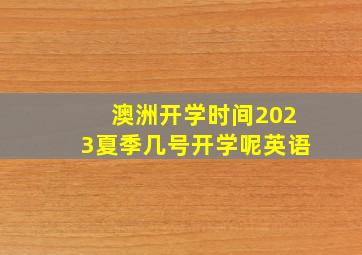 澳洲开学时间2023夏季几号开学呢英语